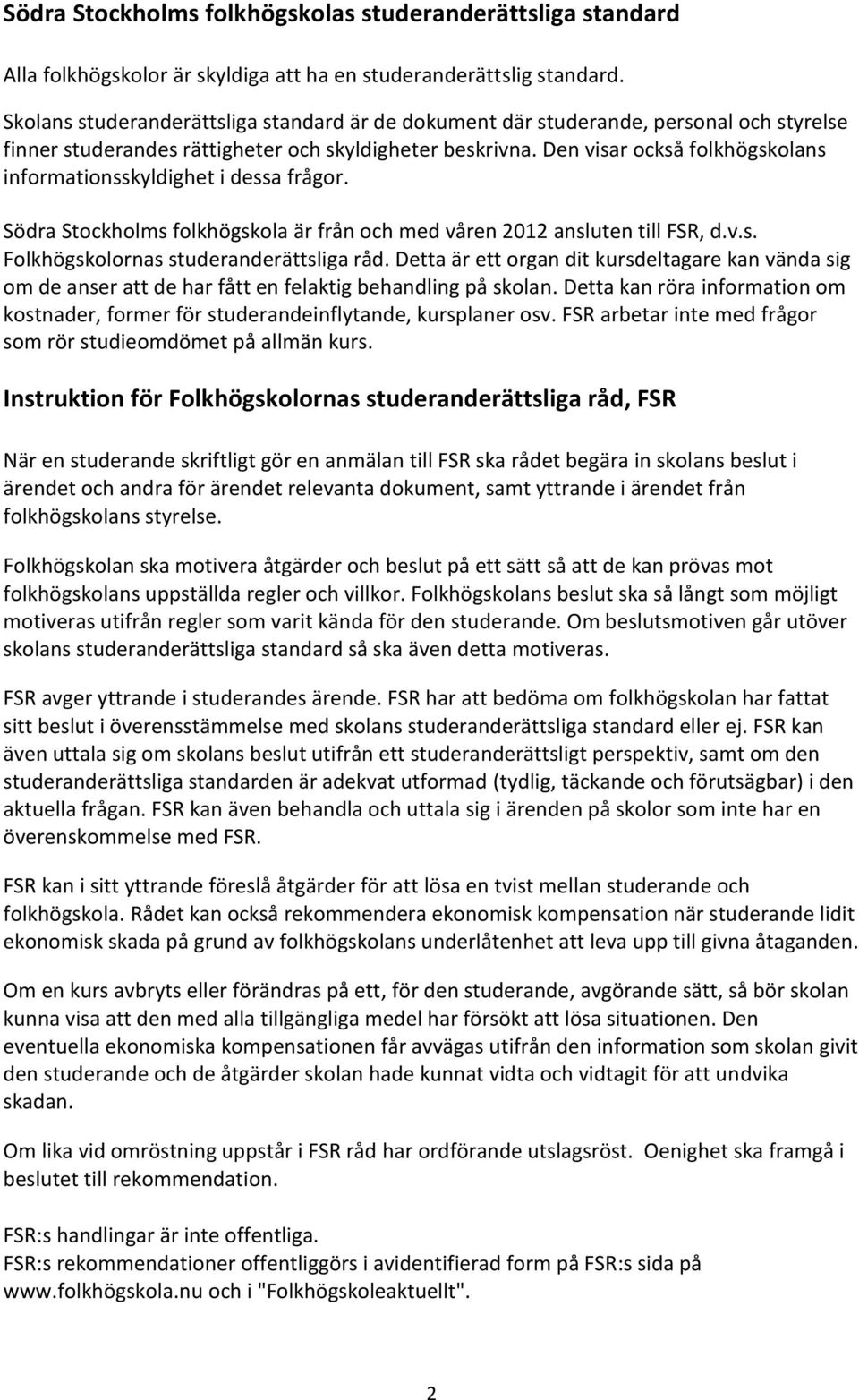 Södra Stockholms folkhögskolas studeranderättsliga standard

Alla folkhögskolor är skyldiga att ha en studeranderättslig standard.

Skolans studeranderättsliga standard är de dokument där studerande, personal och styrelse finner studerandes rättigheter och skyldigheter beskrivna. Den visar också folkhögskolans informationsskyldighet i dessa frågor.

Södra Stockholms folkhögskola är från och med våren 2012 ansluten till FSR, d.v.s. Folkhögskolornas studeranderättsliga råd. Detta är ett organ dit kursdeltagare kan vända sig om de anser att de har fått en felaktig behandling på skolan. Detta kan röra information om kostnader, former för studerandeinflytande, kursplaner osv. FSR arbetar inte med frågor som rör studieomdömet på allmän kurs.

Instruktion för Folkhögskolornas studeranderättsliga råd, FSR

När en studerande skriftligt gör en anmälan till FSR ska rådet begära in skolans beslut i ärendet och andra för ärendet relevanta dokument, samt yttrande i ärendet från folkhögskolans styrelse.

Folkhögskolan ska motivera åtgärder och beslut på ett sätt så att de kan prövas mot folkhögskolans uppställda regler och villkor. Folkhögskolans beslut ska så långt som möjligt motiveras utifrån regler som varit kända för den studerande. Om beslutsmotiven går utöver skolans studeranderättsliga standard så ska även detta motiveras.

FSR avger yttrande i studerandes ärende. FSR har att bedöma om folkhögskolan har fattat sitt beslut i överensstämmelse med skolans studeranderättsliga standard eller ej. FSR kan även uttala sig om skolans beslut utifrån ett studeranderättsligt perspektiv, samt om den studeranderättsliga standarden är adekvat utformad (tydlig, täckande och förutsägbar) i den aktuella frågan. FSR kan även behandla och uttala sig i ärenden på skolor som inte har en överenskommelse med FSR.

FSR kan i sitt yttrande föreslå åtgärder för att lösa en tvist mellan studerande och folkhögskola. Rådet kan också rekommendera ekonomisk kompensation när studerande lidit ekonomisk skada på grund av folkhögskolans underlåtenhet att leva upp till givna åtaganden.

Om en kurs avbryts eller förändras på ett, för den studerande, avgörande sätt, så bör skolan kunna visa att den med alla tillgängliga medel har försökt att lösa situationen. Den eventuella ekonomiska kompensationen får avvägas utifrån den information som skolan givit den studerande och de åtgärder skolan hade kunnat vidta och vidtagit för att undvika skadan.

Om lika vid omröstning uppstår i FSR råd har ordförande utslagsröst. Oenighet ska framgå i beslutet till rekommendation.

FSR:s handlingar är inte offentliga.
FSR:s rekommendationer offentliggörs i avidentifierad form på FSR:s sida på www.folkhögskola.nu och i "Folkhögskoleaktuellt".

2